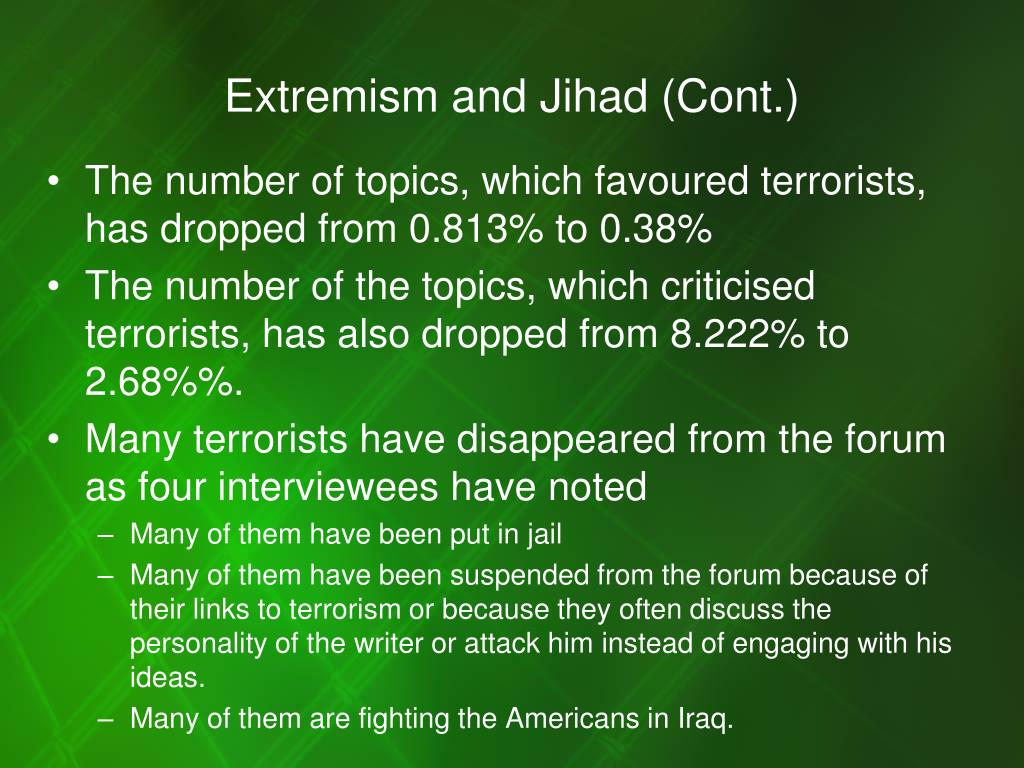 Extremism and Jihad (Cont.)

• The number of topics, which favoured terrorists, has dropped from 0.813% to 0.38%
• The number of the topics, which criticised terrorists, has also dropped from 8.222% to 2.68%%.
• Many terrorists have disappeared from the forum as four interviewees have noted
– Many of them have been put in jail
– Many of them have been suspended from the forum because of their links to terrorism or because they often discuss the personality of the writer or attack him instead of engaging with his ideas.
– Many of them are fighting the Americans in Iraq.